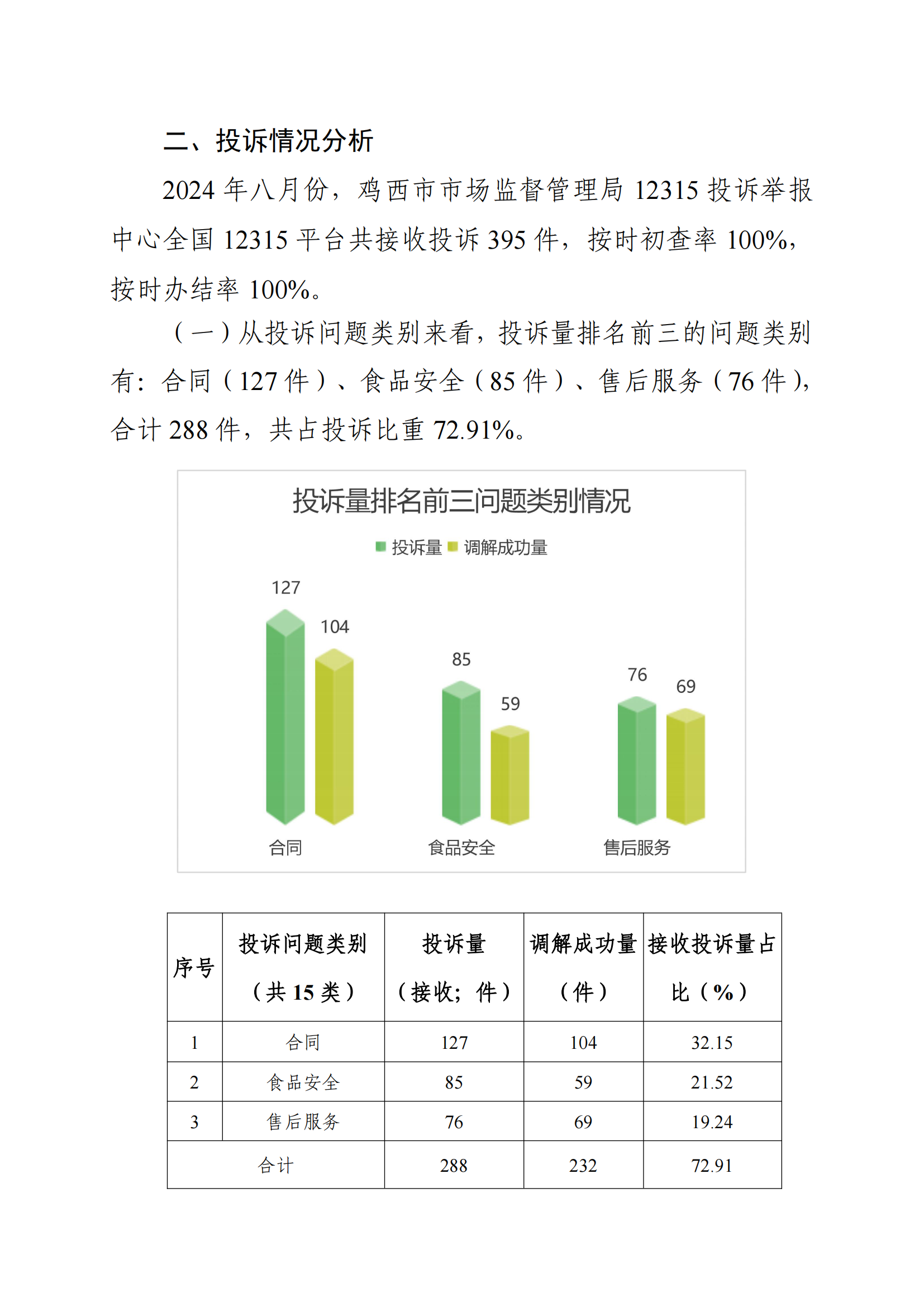 二、投诉情况分析

2024 年八月份，鸡西市市场监督管理局 12315 投诉举报中心全国 12315 平台共接收投诉 395 件，按时初查率 100%，按时办结率 100%。

（一）从投诉问题类别来看，投诉量排名前三的问题类别有：合同（127 件）、食品安全（85 件）、售后服务（76 件），合计 288 件，共占投诉比重 72.91%。

投诉量排名前三问题类别情况

投诉量 调解成功量

127
104
85
59
76
69

合同
食品安全
售后服务

| 序号 | 投诉问题类别（共 15 类） | 投诉量（接收；件） | 调解成功量（件） | 接收投诉量占比（%） |
|---|---|---|---|---|
| 1 | 合同 | 127 | 104 | 32.15 |
| 2 | 食品安全 | 85 | 59 | 21.52 |
| 3 | 售后服务 | 76 | 69 | 19.24 |
| 合计 | | 288 | 232 | 72.91 |